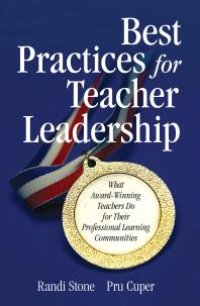 Best Practices for Teacher Leadership

What Award-Winning Teachers Do for Their Professional Learning Communities

Randi Stone Pru Cuper